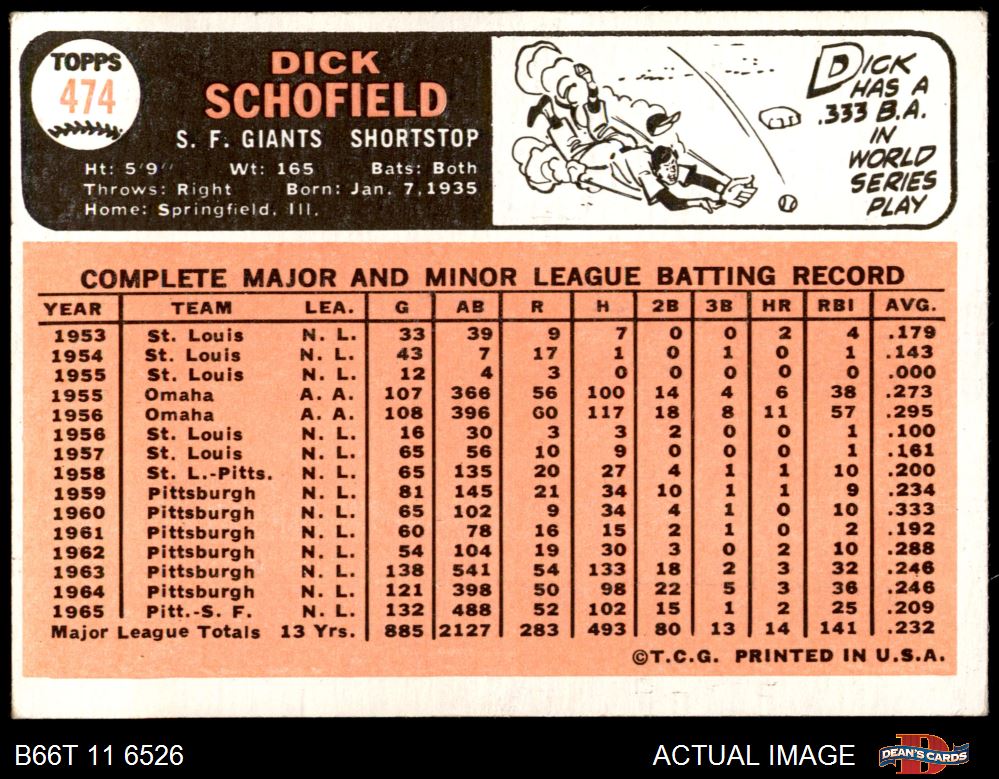 TOPPS 474

DICK SCHOFIELD

S. F. GIANTS SHORTSTOP

Ht: 5'9" Wt: 165 Bats: Both
Throws: Right Born: Jan. 7, 1935
Home: Springfield, Ill.

DICK HAS A .333 B.A. IN WORLD SERIES PLAY

COMPLETE MAJOR AND MINOR LEAGUE BATTING RECORD

| YEAR | TEAM | LEA. | G | AB | R | H | 2B | 3B | HR | RBI | AVG. |
|---|---|---|---|---|---|---|---|---|---|---|---|
| 1953 | St. Louis | N. L. | 33 | 39 | 9 | 7 | 0 | 0 | 2 | 4 | .179 |
| 1954 | St. Louis | N. L. | 43 | 7 | 17 | 1 | 0 | 1 | 0 | 1 | .143 |
| 1955 | St. Louis | N. L. | 12 | 4 | 3 | 0 | 0 | 0 | 0 | 0 | .000 |
| 1955 | Omaha | A. A. | 107 | 366 | 56 | 100 | 14 | 4 | 6 | 38 | .273 |
| 1956 | Omaha | A. A. | 108 | 396 | 60 | 117 | 18 | 8 | 11 | 57 | .295 |
| 1956 | St. Louis | N. L. | 16 | 30 | 3 | 3 | 2 | 0 | 0 | 1 | .100 |
| 1957 | St. Louis | N. L. | 65 | 56 | 10 | 9 | 0 | 0 | 0 | 1 | .161 |
| 1958 | St. L.-Pitts. | N. L. | 65 | 135 | 20 | 27 | 4 | 1 | 1 | 10 | .200 |
| 1959 | Pittsburgh | N. L. | 81 | 145 | 21 | 34 | 10 | 1 | 1 | 9 | .234 |
| 1960 | Pittsburgh | N. L. | 65 | 102 | 9 | 34 | 4 | 1 | 0 | 10 | .333 |
| 1961 | Pittsburgh | N. L. | 60 | 78 | 16 | 15 | 2 | 1 | 0 | 2 | .192 |
| 1962 | Pittsburgh | N. L. | 54 | 104 | 19 | 30 | 3 | 0 | 2 | 10 | .288 |
| 1963 | Pittsburgh | N. L. | 138 | 541 | 54 | 133 | 18 | 2 | 3 | 32 | .246 |
| 1964 | Pittsburgh | N. L. | 121 | 398 | 50 | 98 | 22 | 5 | 3 | 36 | .246 |
| 1965 | Pitt.-S. F. | N. L. | 132 | 488 | 52 | 102 | 15 | 1 | 2 | 25 | .209 |
| Major League Totals | | 13 Yrs. | 885 | 2127 | 283 | 493 | 80 | 13 | 14 | 141 | .232 |

©T.C.G. PRINTED IN U.S.A.

B66T 11 6526

ACTUAL IMAGE

DEAN'S CARDS